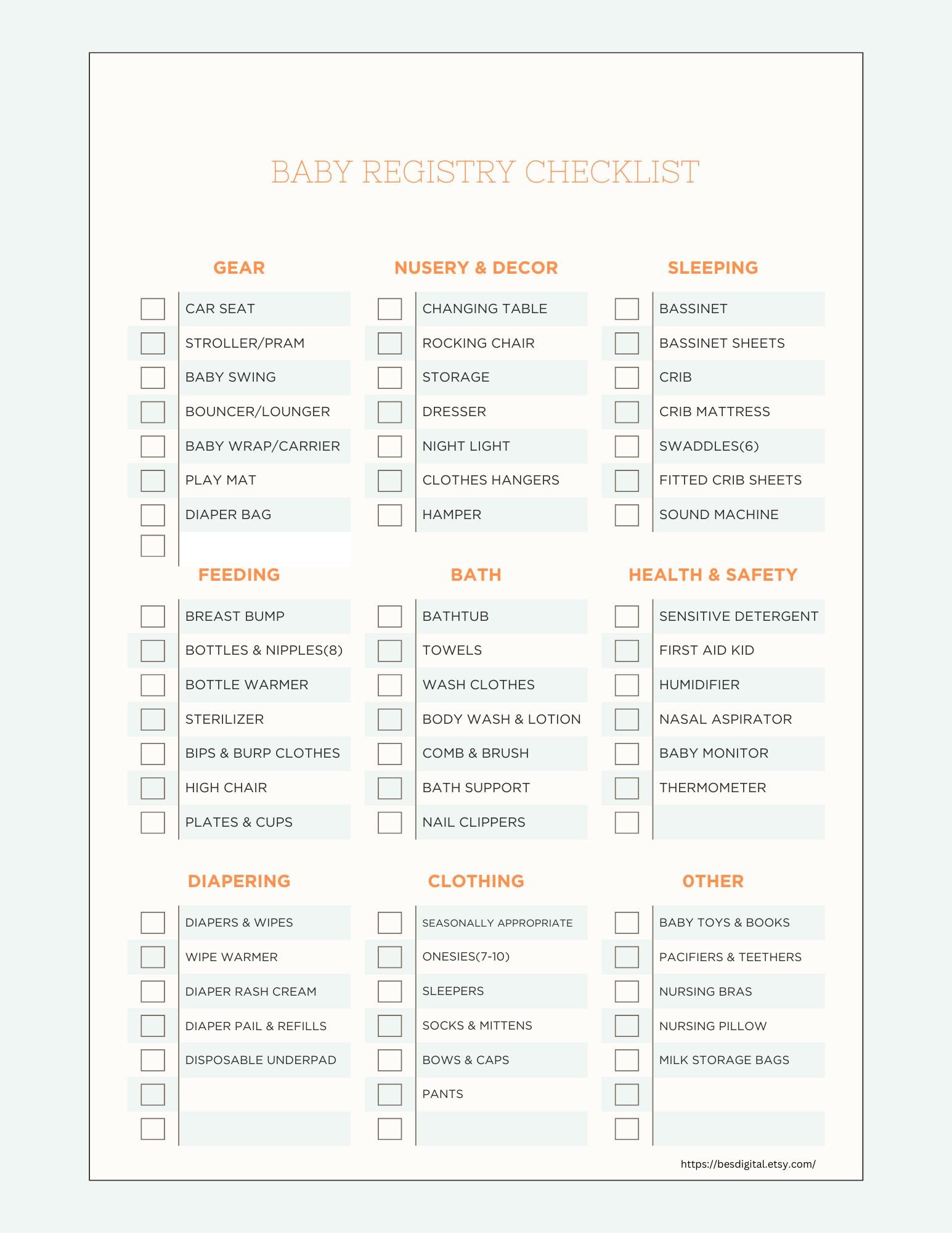 BABY REGISTRY CHECKLIST

GEAR

CAR SEAT
STROLLER/PRAM
BABY SWING
BOUNCER/LOUNGER
BABY WRAP/CARRIER
PLAY MAT
DIAPER BAG

NUSERY & DECOR

CHANGING TABLE
ROCKING CHAIR
STORAGE
DRESSER
NIGHT LIGHT
CLOTHES HANGERS
HAMPER

SLEEPING

BASSINET
BASSINET SHEETS
CRIB
CRIB MATTRESS
SWADDLES(6)
FITTED CRIB SHEETS
SOUND MACHINE

FEEDING

BREAST BUMP
BOTTLES & NIPPLES(8)
BOTTLE WARMER
STERILIZER
BIPS & BURP CLOTHES
HIGH CHAIR
PLATES & CUPS

BATH

BATHTUB
TOWELS
WASH CLOTHES
BODY WASH & LOTION
COMB & BRUSH
BATH SUPPORT
NAIL CLIPPERS

HEALTH & SAFETY

SENSITIVE DETERGENT
FIRST AID KID
HUMIDIFIER
NASAL ASPIRATOR
BABY MONITOR
THERMOMETER

DIAPERING

DIAPERS & WIPES
WIPE WARMER
DIAPER RASH CREAM
DIAPER PAIL & REFILLS
DISPOSABLE UNDERPAD

CLOTHING

SEASONALLY APPROPRIATE
ONESIES(7-10)
SLEEPERS
SOCKS & MITTENS
BOWS & CAPS
PANTS

0THER

BABY TOYS & BOOKS
PACIFIERS & TEETHERS
NURSING BRAS
NURSING PILLOW
MILK STORAGE BAGS

https://besdigital.etsy.com/